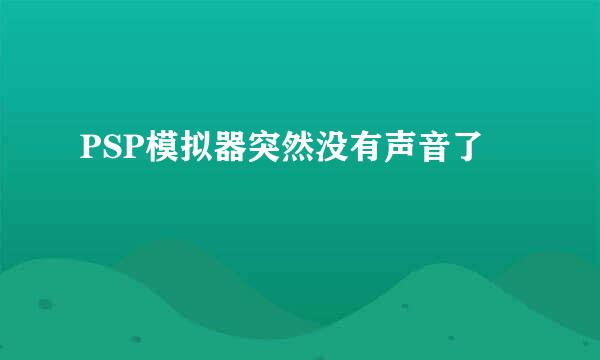 PSP模拟器突然没有声音了